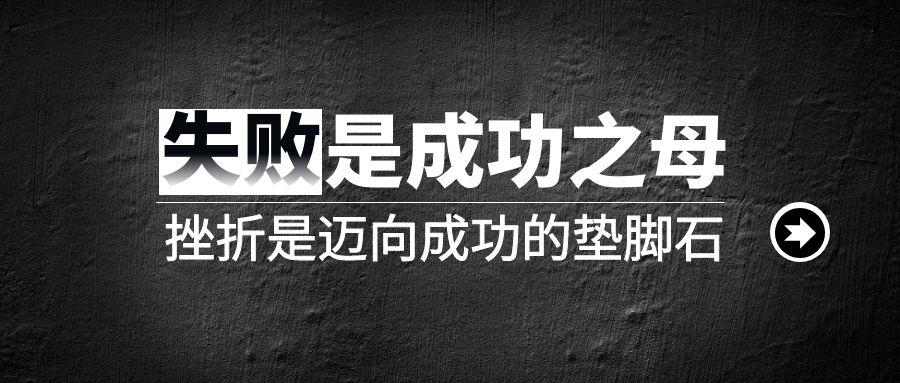 失败是成功之母

挫折是迈向成功的垫脚石